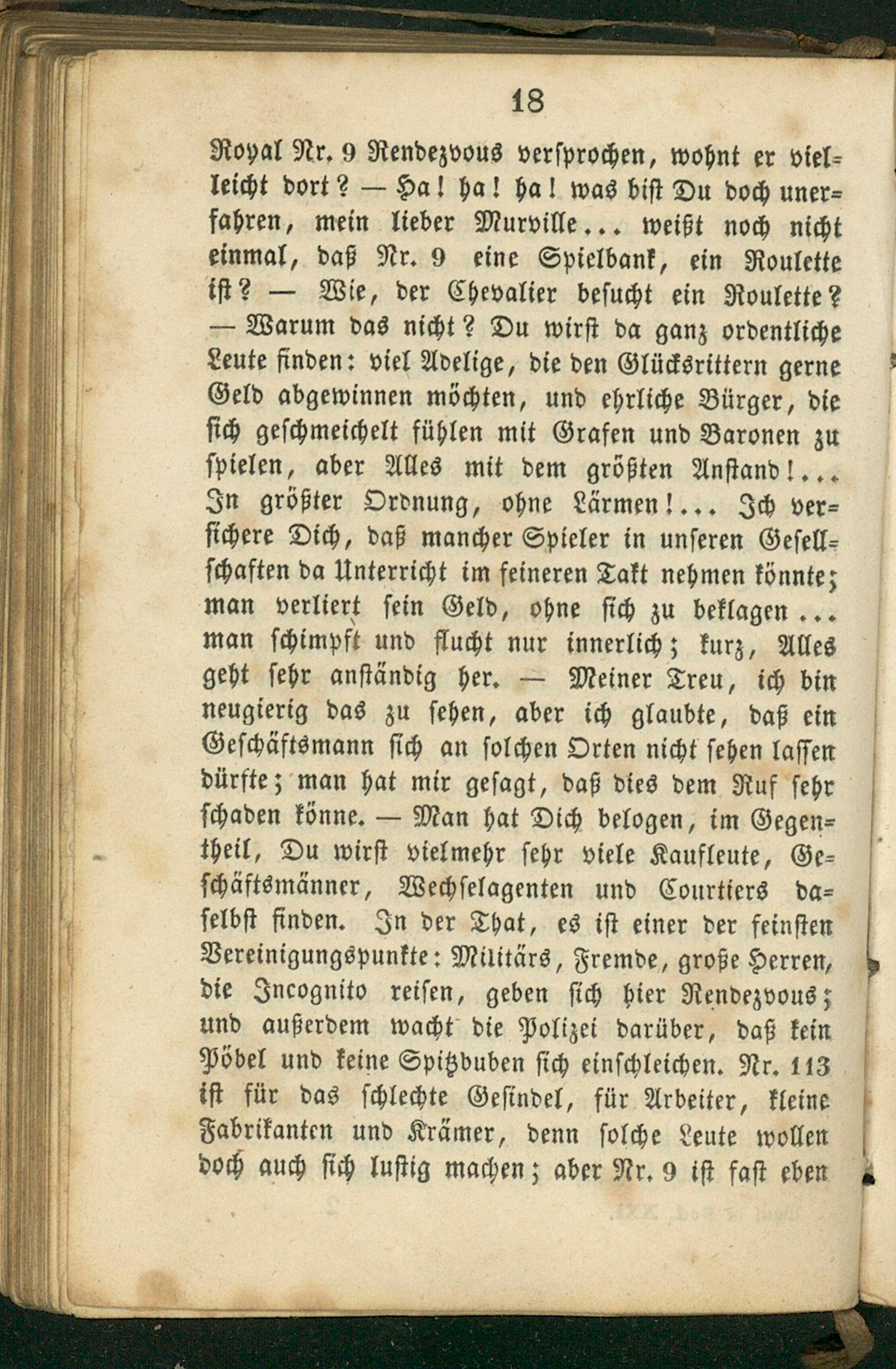 18

Royal Nr. 9 Rendezvous versprochen, wohnt er vielleicht dort? — Ha! ha! ha! was bist Du doch unerfahren, mein lieber Murville... weißt noch nicht einmal, daß Nr. 9 eine Spielbank, ein Roulette ist? — Wie, der Chevalier besucht ein Roulette? — Warum das nicht? Du wirst da ganz ordentliche Leute finden: viel Adelige, die den Glücksrittern gerne Geld abgewinnen möchten, und ehrliche Bürger, die sich geschmeichelt fühlen mit Grafen und Baronen zu spielen, aber Alles mit dem größten Anstand!... In größter Ordnung, ohne Lärmen!... Ich versichere Dich, daß mancher Spieler in unseren Gesellschaften da Unterricht im feineren Takt nehmen könnte; man verliert sein Geld, ohne sich zu beklagen... man schimpft und flucht nur innerlich; kurz, Alles geht sehr anständig her. — Meiner Treu, ich bin neugierig das zu sehen, aber ich glaubte, daß ein Geschäftsmann sich an solchen Orten nicht sehen lassen dürfte; man hat mir gesagt, daß dies dem Ruf sehr schaden könne. — Man hat Dich belogen, im Gegentheil, Du wirst vielmehr sehr viele Kaufleute, Geschäftsmänner, Wechselagenten und Courtiers daselbst finden. In der That, es ist einer der feinsten Vereinigungspunkte: Militärs, Fremde, große Herren, die Incognito reisen, geben sich hier Rendezvous; und außerdem wacht die Polizei darüber, daß kein Pöbel und keine Spitzbuben sich einschleichen. Nr. 113 ist für das schlechte Gesindel, für Arbeiter, kleine Fabrikanten und Krämer, denn solche Leute wollen doch auch sich lustig machen; aber Nr. 9 ist fast eben